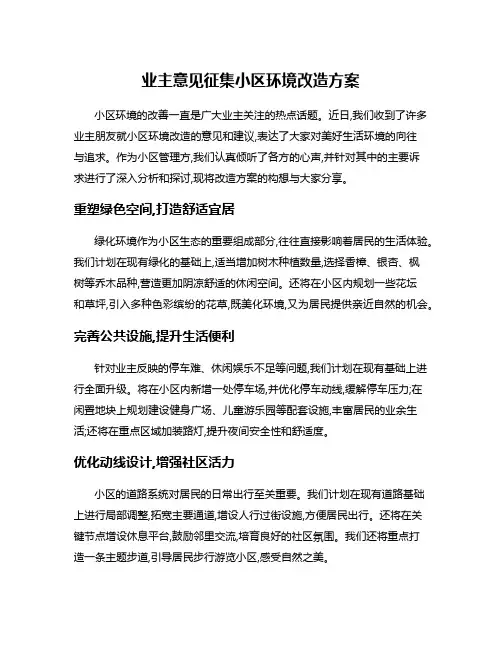 业主意见征集小区环境改造方案

小区环境的改善一直是广大业主关注的热点话题。近日,我们收到了许多业主朋友就小区环境改造的意见和建议,表达了大家对美好生活环境的向往与追求。作为小区管理方,我们认真倾听了各方的心声,并针对其中的主要诉求进行了深入分析和探讨,现将改造方案的构想与大家分享。

重塑绿色空间,打造舒适宜居

绿化环境作为小区生态的重要组成部分,往往直接影响着居民的生活体验。我们计划在现有绿化的基础上,适当增加树木种植数量,选择香樟、银杏、枫树等乔木品种,营造更加阴凉舒适的休闲空间。还将在小区内规划一些花坛和草坪,引入多种色彩缤纷的花草,既美化环境,又为居民提供亲近自然的机会。

完善公共设施,提升生活便利

针对业主反映的停车难、休闲娱乐不足等问题,我们计划在现有基础上进行全面升级。将在小区内新增一处停车场,并优化停车动线,缓解停车压力;在闲置地块上规划建设健身广场、儿童游乐园等配套设施,丰富居民的业余生活;还将在重点区域加装路灯,提升夜间安全性和舒适度。

优化动线设计,增强社区活力

小区的道路系统对居民的日常出行至关重要。我们计划在现有道路基础上进行局部调整,拓宽主要通道,增设人行过街设施,方便居民出行。还将在关键节点增设休息平台,鼓励邻里交流,培育良好的社区氛围。我们还将重点打造一条主题步道,引导居民步行游览小区,感受自然之美。